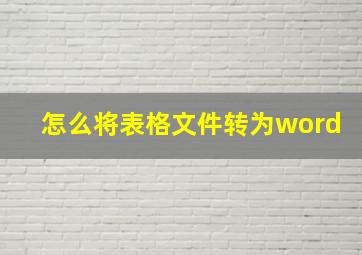 怎么将表格文件转为word